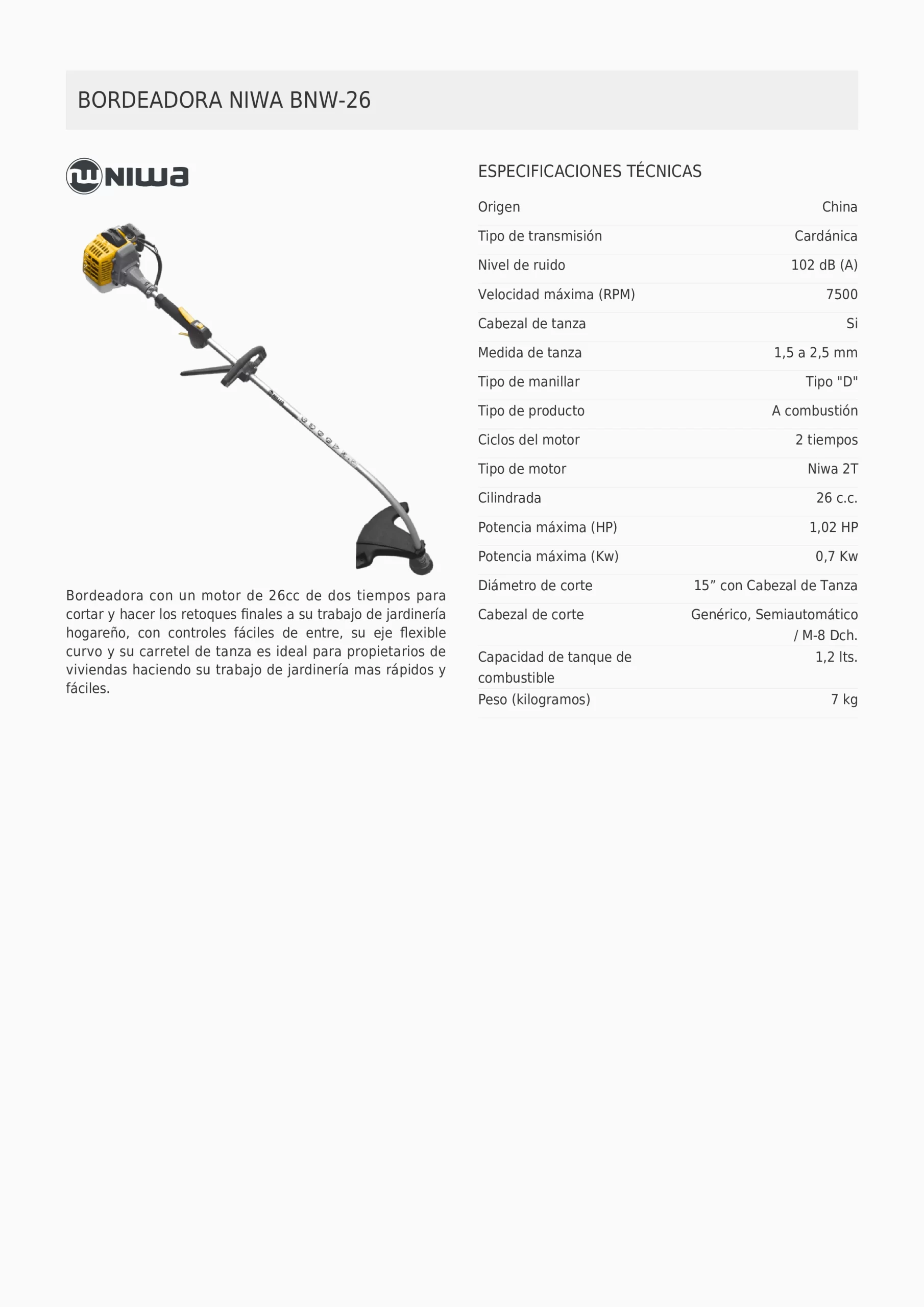 BORDEADORA NIWA BNW-26

NIWA

Bordeadora con un motor de 26cc de dos tiempos para cortar y hacer los retoques finales a su trabajo de jardinería hogareño, con controles fáciles de entre, su eje flexible curvo y su carretel de tanza es ideal para propietarios de viviendas haciendo su trabajo de jardinería mas rápidos y fáciles.

ESPECIFICACIONES TÉCNICAS

| | |
|---|---|
| Origen | China |
| Tipo de transmisión | Cardánica |
| Nivel de ruido | 102 dB (A) |
| Velocidad máxima (RPM) | 7500 |
| Cabezal de tanza | Si |
| Medida de tanza | 1,5 a 2,5 mm |
| Tipo de manillar | Tipo "D" |
| Tipo de producto | A combustión |
| Ciclos del motor | 2 tiempos |
| Tipo de motor | Niwa 2T |
| Cilindrada | 26 c.c. |
| Potencia máxima (HP) | 1,02 HP |
| Potencia máxima (Kw) | 0,7 Kw |
| Diámetro de corte | 15” con Cabezal de Tanza |
| Cabezal de corte | Genérico, Semiautomático / M-8 Dch. |
| Capacidad de tanque de combustible | 1,2 lts. |
| Peso (kilogramos) | 7 kg |